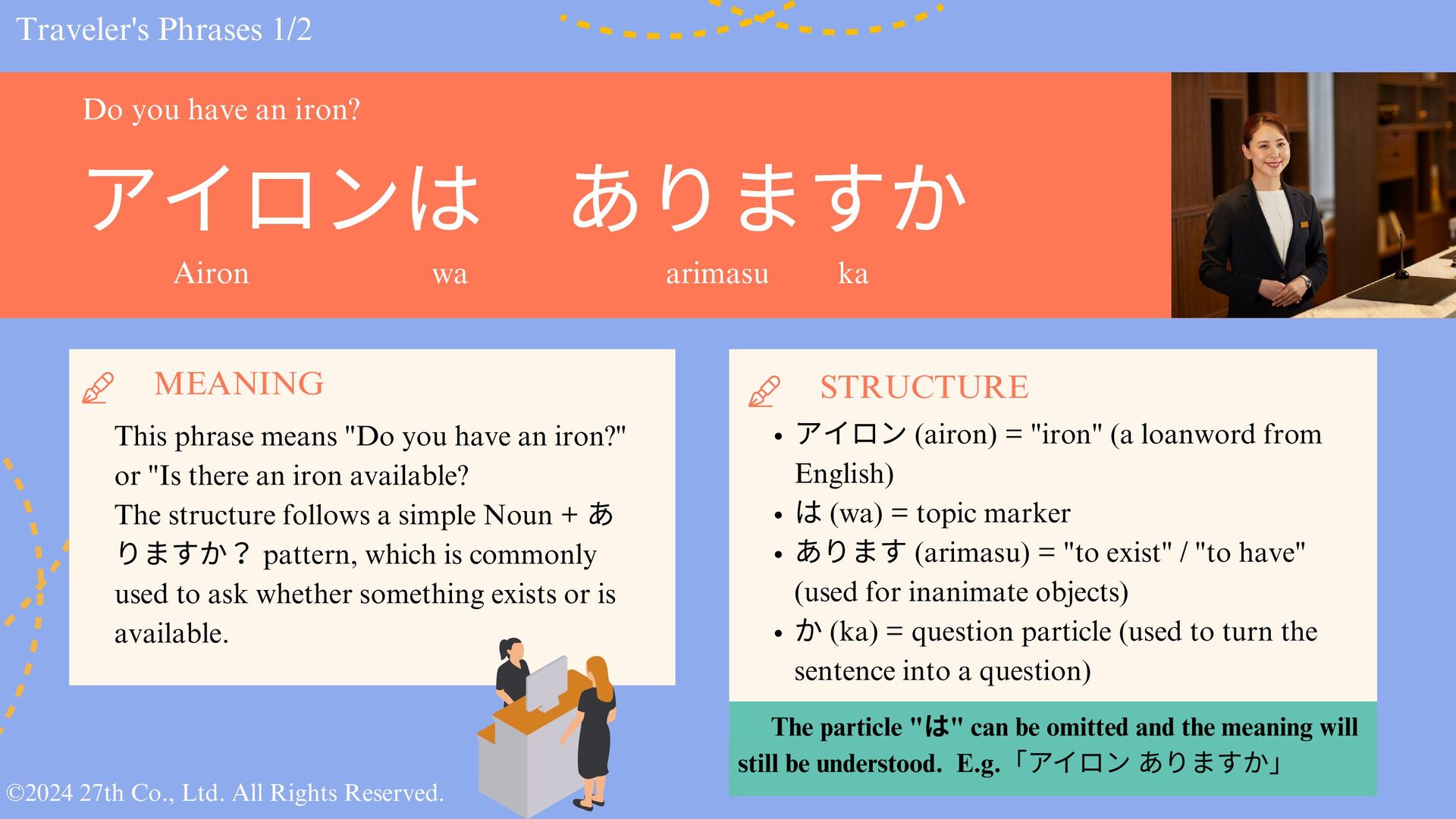 Traveler's Phrases 1/2

Do you have an iron?

アイロンは　ありますか

Airon wa arimasu ka

MEANING

This phrase means "Do you have an iron?" or "Is there an iron available? The structure follows a simple Noun + ありますか？ pattern, which is commonly used to ask whether something exists or is available.

STRUCTURE

• アイロン (airon) = "iron" (a loanword from English)
• は (wa) = topic marker
• あります (arimasu) = "to exist" / "to have" (used for inanimate objects)
• か (ka) = question particle (used to turn the sentence into a question)

The particle "は" can be omitted and the meaning will still be understood. E.g.「アイロン ありますか」

©2024 27th Co., Ltd. All Rights Reserved.